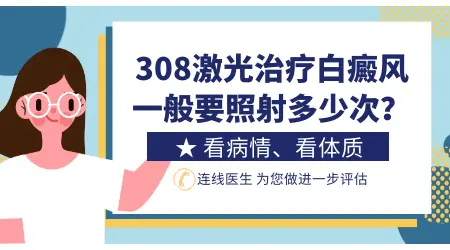 308激光治疗白癜风
一般要照射多少次？

★ 看病情、看体质

连线医生 为您做进一步评估